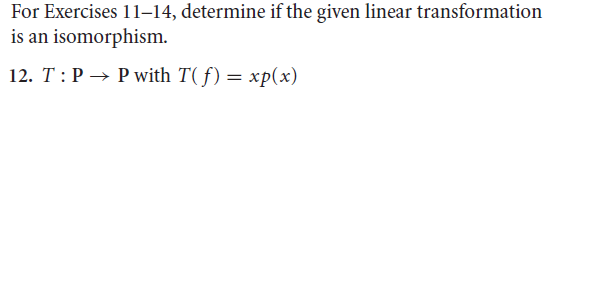 For Exercises 11–14, determine if the given linear transformation is an isomorphism.

12. $T : \mathbf{P} \to \mathbf{P}$ with $T(f) = xp(x)$